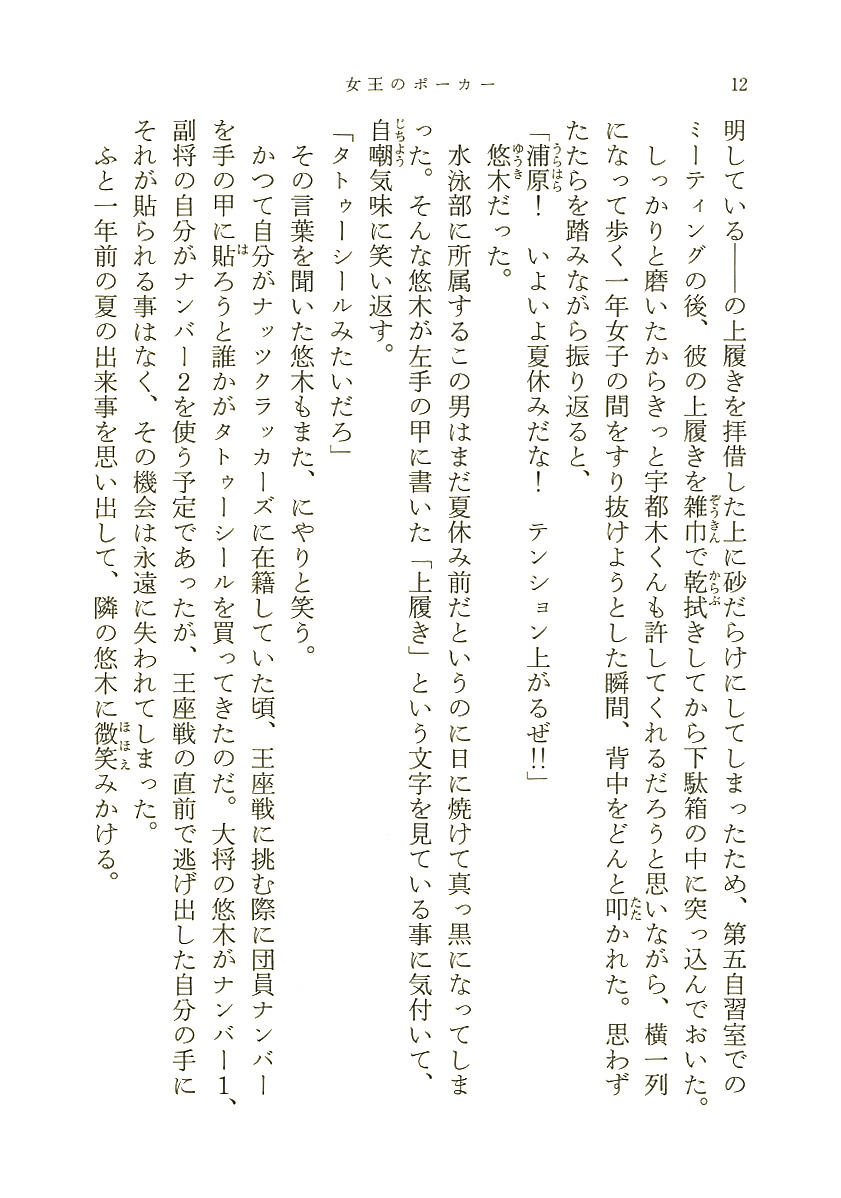 女王のポーカー　12

明している——の上履きを拝借した上に砂だらけにしてしまったため、第五自習室でのミーティングの後、彼の上履きを雑巾で乾拭きしてから下駄箱の中に突っ込んでおいた。

しっかりと磨いたからきっと宇都木くんも許してくれるだろうと思いながら、横一列になって歩く一年女子の間をすり抜けようとした瞬間、背中をどんと叩かれた。思わずたたらを踏みながら振り返ると、

「浦原！　いよいよ夏休みだな！　テンション上がるぜ!!」

悠木だった。

水泳部に所属するこの男はまだ夏休み前だというのに日に焼けて真っ黒になってしまった。そんな悠木が左手の甲に書いた「上履き」という文字を見ている事に気付いて、自嘲気味に笑い返す。

「タトゥーシールみたいだろ」

その言葉を聞いた悠木もまた、にやりと笑う。

かつて自分がナッツクラッカーズに在籍していた頃、王座戦に挑む際に団員ナンバーを手の甲に貼ろうと誰かがタトゥーシールを買ってきたのだ。大将の悠木がナンバー1、副将の自分がナンバー2を使う予定であったが、王座戦の直前で逃げ出した自分の手にそれが貼られる事はなく、その機会は永遠に失われてしまった。

ふと一年前の夏の出来事を思い出して、隣の悠木に微笑みかける。